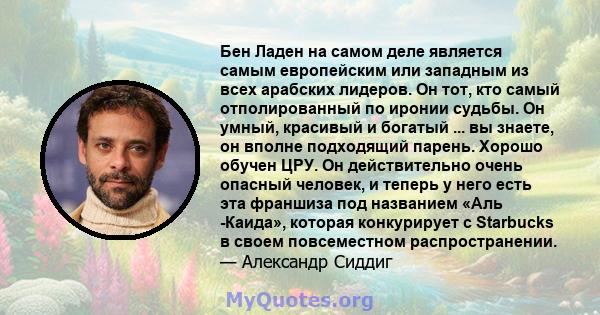 Бен Ладен на самом деле является самым европейским или западным из всех арабских лидеров. Он тот, кто самый отполированный по иронии судьбы. Он умный, красивый и богатый ... вы знаете, он вполне подходящий парень. Хорошо обучен ЦРУ. Он действительно очень опасный человек, и теперь у него есть эта франшиза под названием «Аль -Каида», которая конкурирует с Starbucks в своем повсеместном распространении.
— Александр Сиддиг

MyQuotes.org